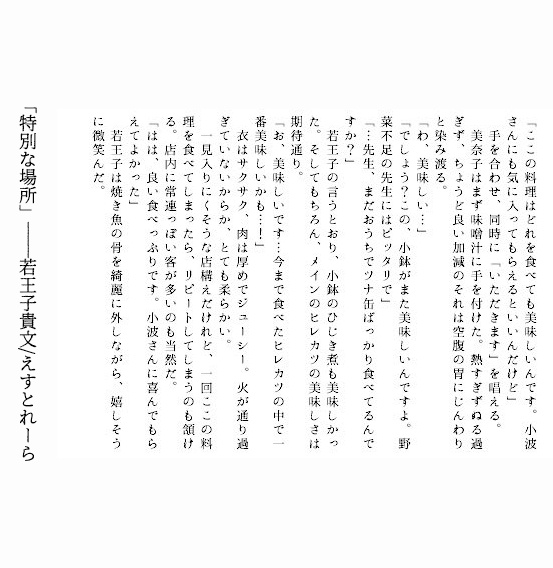 「ここの料理はどれを食べても美味しいんです。小波さんにも気に入ってもらえるといいんだけど」

手を合わせ、同時に「いただきます」を唱える。

美奈子はまず味噌汁に手を付けた。熱すぎずぬる過ぎず、ちょうど良い加減のそれは空腹の胃にじんわりと染み渡る。

「わ、美味しい…」

「でしょう？この、小鉢がまた美味しいんですよ。野菜不足の先生にはピッタリで」

「…先生、まだおうちでツナ缶ばっかり食べてるんですか？」

若王子の言うとおり、小鉢のひじき煮も美味しかった。そしてもちろん、メインのヒレカツの美味しさは期待通り。

「お、美味しいです…今まで食べたヒレカツの中で一番美味しいかも…！」

衣はサクサク、肉は厚めでジューシー。火が通り過ぎていないからか、とても柔らかい。

一見入りにくそうな店構えだけれど、一回ここの料理を食べてしまったら、リピートしてしまうのも頷ける。店内に常連っぽい客が多いのも当然だ。

「はは、良い食べっぷりです。小波さんに喜んでもらえてよかった」

若王子は焼き魚の骨を綺麗に外しながら、嬉しそうに微笑んだ。

「特別な場所」――若王子貴文／えすとれーら